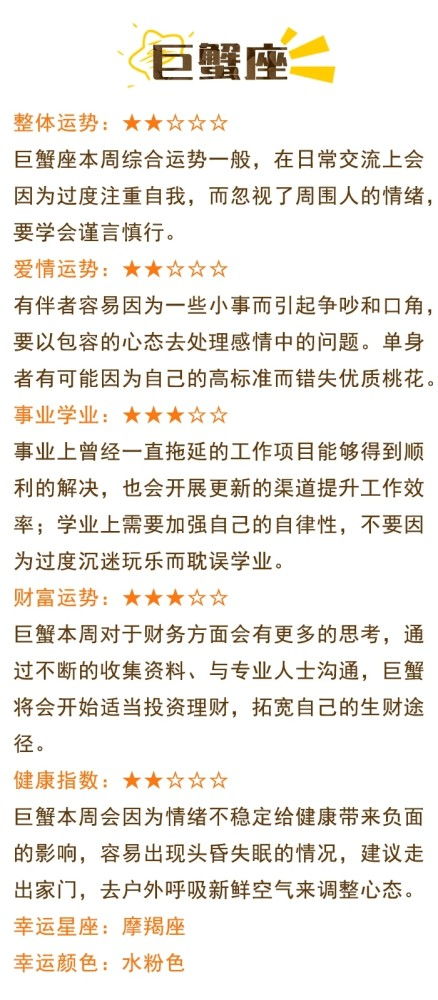 巨蟹座

整体运势：★★☆☆☆
巨蟹座本周综合运势一般，在日常交流上会因为过度注重自我，而忽视了周围人的情绪，要学会谨言慎行。

爱情运势：★★☆☆☆
有伴者容易因为一些小事而引起争吵和口角，要以包容的心态去处理感情中的问题。单身者有可能因为自己的高标准而错失优质桃花。

事业学业：★★★☆☆
事业上曾经一直拖延的工作项目能够得到顺利的解决，也会开展更新的渠道提升工作效率；学业上需要加强自己的自律性，不要因为过度沉迷玩乐而耽误学业。

财富运势：★★★☆☆
巨蟹本周对于财务方面会有更多的思考，通过不断的收集资料、与专业人士沟通，巨蟹将会开始适当投资理财，拓宽自己的生财途径。

健康指数：★★☆☆☆
巨蟹本周会因为情绪不稳定给健康带来负面的影响，容易出现头昏失眠的情况，建议走出家门，去户外呼吸新鲜空气来调整心态。

幸运星座：摩羯座
幸运颜色：水粉色